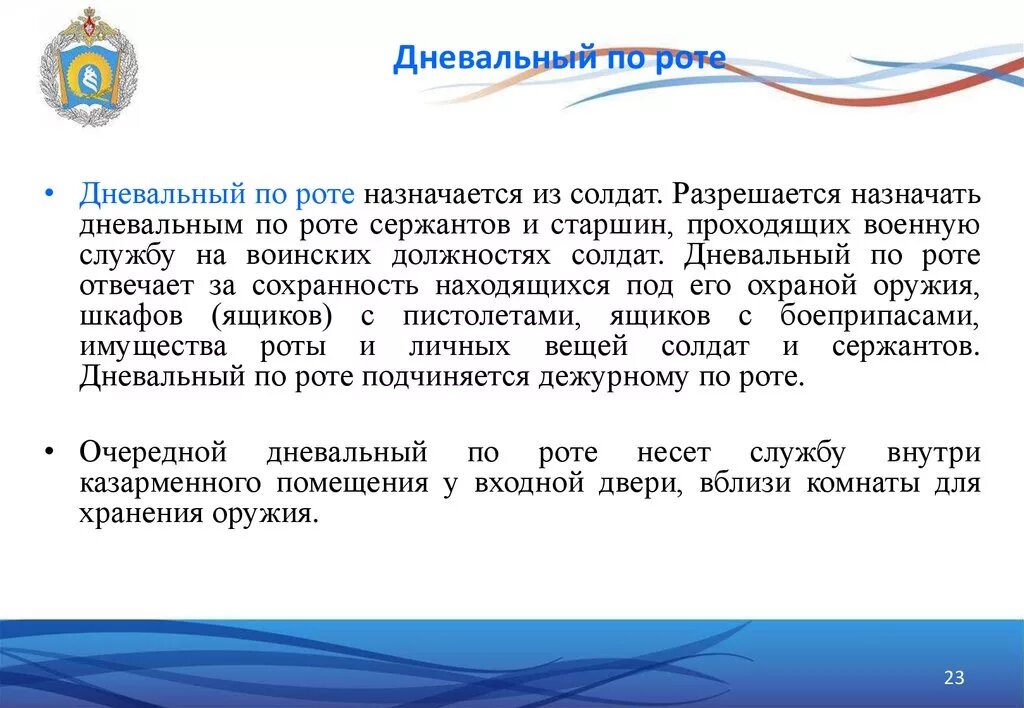 Дневальный по роте

• Дневальный по роте назначается из солдат. Разрешается назначать дневальным по роте сержантов и старшин, проходящих военную службу на воинских должностях солдат. Дневальный по роте отвечает за сохранность находящихся под его охраной оружия, шкафов (ящиков) с пистолетами, ящиков с боеприпасами, имущества роты и личных вещей солдат и сержантов. Дневальный по роте подчиняется дежурному по роте.

• Очередной дневальный по роте несет службу внутри казарменного помещения у входной двери, вблизи комнаты для хранения оружия.

23